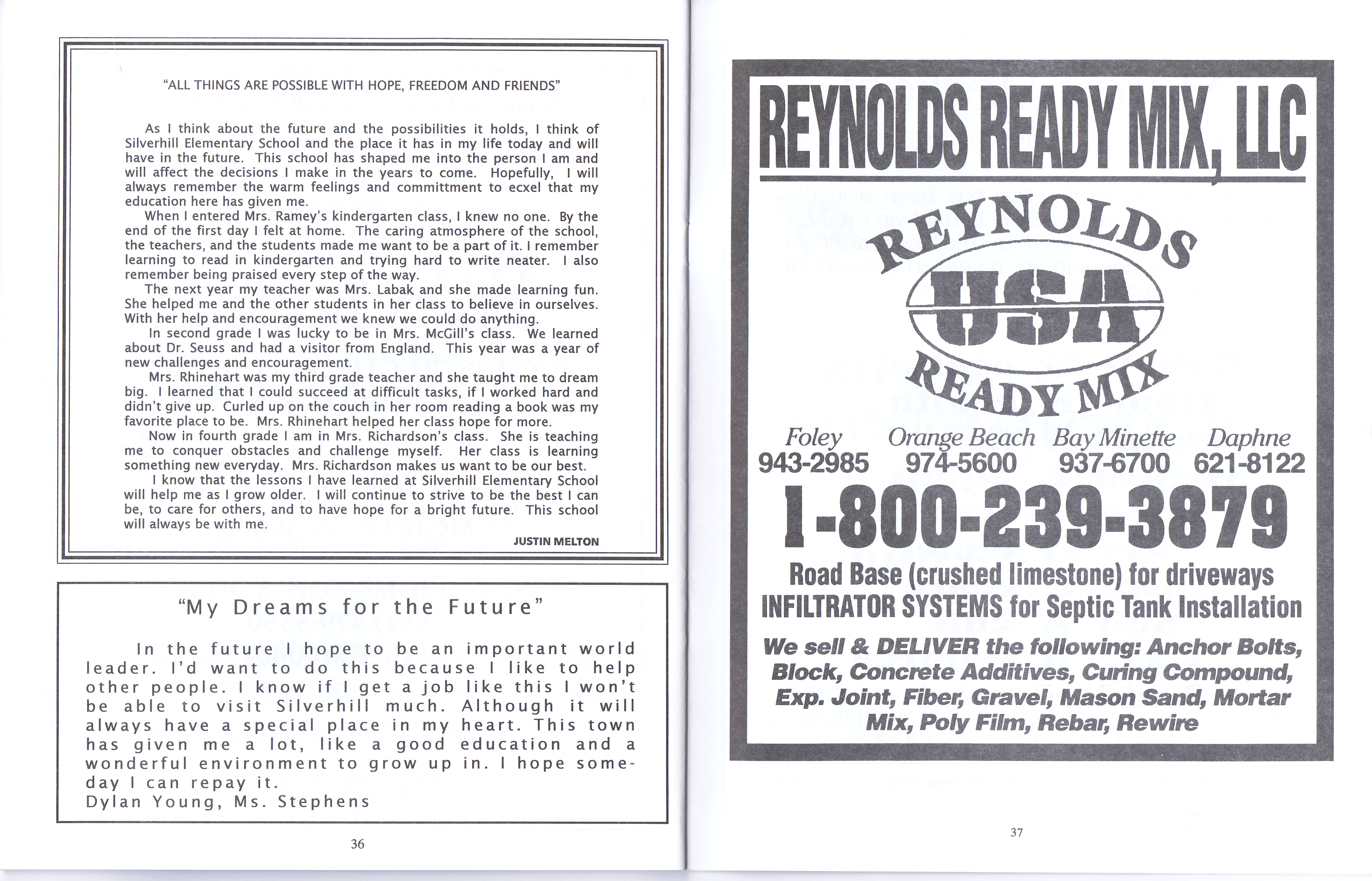 "ALL THINGS ARE POSSIBLE WITH HOPE, FREEDOM AND FRIENDS"

As I think about the future and the possibilities it holds, I think of Silverhill Elementary School and the place it has in my life today and will have in the future. This school has shaped me into the person I am and will affect the decisions I make in the years to come. Hopefully, I will always remember the warm feelings and committment to ecxel that my education here has given me.

When I entered Mrs. Ramey's kindergarten class, I knew no one. By the end of the first day I felt at home. The caring atmosphere of the school, the teachers, and the students made me want to be a part of it. I remember learning to read in kindergarten and trying hard to write neater. I also remember being praised every step of the way.

The next year my teacher was Mrs. Labak and she made learning fun. She helped me and the other students in her class to believe in ourselves. With her help and encouragement we knew we could do anything.

In second grade I was lucky to be in Mrs. McGill's class. We learned about Dr. Seuss and had a visitor from England. This year was a year of new challenges and encouragement.

Mrs. Rhinehart was my third grade teacher and she taught me to dream big. I learned that I could succeed at difficult tasks, if I worked hard and didn't give up. Curled up on the couch in her room reading a book was my favorite place to be. Mrs. Rhinehart helped her class hope for more.

Now in fourth grade I am in Mrs. Richardson's class. She is teaching me to conquer obstacles and challenge myself. Her class is learning something new everyday. Mrs. Richardson makes us want to be our best.

I know that the lessons I have learned at Silverhill Elementary School will help me as I grow older. I will continue to strive to be the best I can be, to care for others, and to have hope for a bright future. This school will always be with me.

JUSTIN MELTON

"My Dreams for the Future"

In the future I hope to be an important world leader. I'd want to do this because I like to help other people. I know if I get a job like this I won't be able to visit Silverhill much. Although it will always have a special place in my heart. This town has given me a lot, like a good education and a wonderful environment to grow up in. I hope someday I can repay it.
Dylan Young, Ms. Stephens

36

REYNOLDS READY MIX, LLC

REYNOLDS USA READY MIX

Foley 943-2985 Orange Beach 974-5600 Bay Minette 937-6700 Daphne 621-8122

1-800-239-3879

Road Base (crushed limestone) for driveways
INFILTRATOR SYSTEMS for Septic Tank Installation

We sell & DELIVER the following: Anchor Bolts, Block, Concrete Additives, Curing Compound, Exp. Joint, Fiber, Gravel, Mason Sand, Mortar Mix, Poly Film, Rebar, Rewire

37